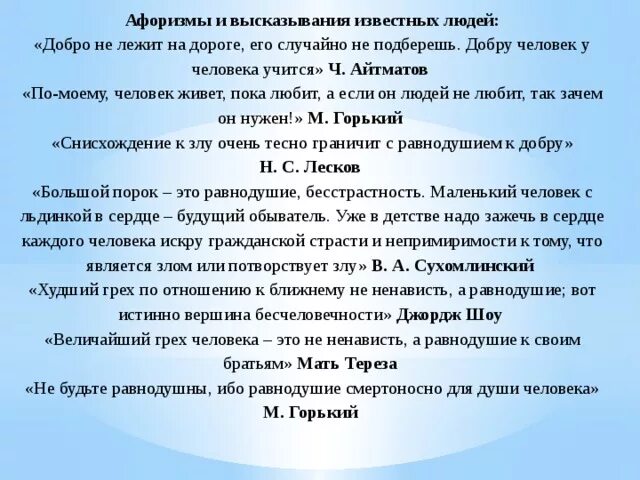 Афоризмы и высказывания известных людей:
«Добро не лежит на дороге, его случайно не подберешь. Добру человек у человека учится» Ч. Айтматов
«По-моему, человек живет, пока любит, а если он людей не любит, так зачем он нужен!» М. Горький
«Снисхождение к злу очень тесно граничит с равнодушием к добру» Н. С. Лесков
«Большой порок – это равнодушие, бесстрастность. Маленький человек с льдинкой в сердце – будущий обыватель. Уже в детстве надо зажечь в сердце каждого человека искру гражданской страсти и непримиримости к тому, что является злом или потворствует злу» В. А. Сухомлинский
«Худший грех по отношению к ближнему не ненависть, а равнодушие; вот истинно вершина бесчеловечности» Джордж Шоу
«Величайший грех человека – это не ненависть, а равнодушие к своим братьям» Мать Тереза
«Не будьте равнодушны, ибо равнодушие смертоносно для души человека» М. Горький